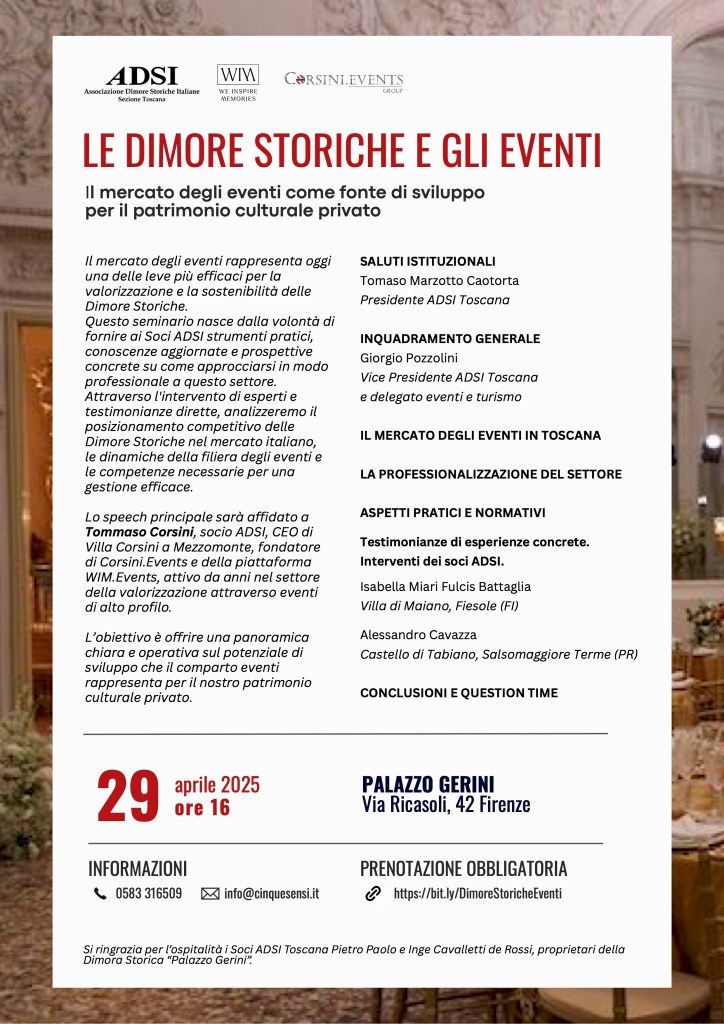 ADSI
Associazione Dimore Storiche Italiane
Sezione Toscana

WIM
WE INSPIRE MEMORIES

CORSINI.EVENTS
GROUP

LE DIMORE STORICHE E GLI EVENTI

Il mercato degli eventi come fonte di sviluppo per il patrimonio culturale privato

Il mercato degli eventi rappresenta oggi una delle leve più efficaci per la valorizzazione e la sostenibilità delle Dimore Storiche.
Questo seminario nasce dalla volontà di fornire ai Soci ADSI strumenti pratici, conoscenze aggiornate e prospettive concrete su come approcciarsi in modo professionale a questo settore.
Attraverso l'intervento di esperti e testimonianze dirette, analizzeremo il posizionamento competitivo delle Dimore Storiche nel mercato italiano, le dinamiche della filiera degli eventi e le competenze necessarie per una gestione efficace.

Lo speech principale sarà affidato a Tommaso Corsini, socio ADSI, CEO di Villa Corsini a Mezzomonte, fondatore di Corsini.Events e della piattaforma WIM.Events, attivo da anni nel settore della valorizzazione attraverso eventi di alto profilo.

L'obiettivo è offrire una panoramica chiara e operativa sul potenziale di sviluppo che il comparto eventi rappresenta per il nostro patrimonio culturale privato.

SALUTI ISTITUZIONALI
Tomaso Marzotto Caotorta
Presidente ADSI Toscana

INQUADRAMENTO GENERALE
Giorgio Pozzolini
Vice Presidente ADSI Toscana
e delegato eventi e turismo

IL MERCATO DEGLI EVENTI IN TOSCANA

LA PROFESSIONALIZZAZIONE DEL SETTORE

ASPETTI PRATICI E NORMATIVI

Testimonianze di esperienze concrete.
Interventi dei soci ADSI.

Isabella Miari Fulcis Battaglia
Villa di Maiano, Fiesole (FI)

Alessandro Cavazza
Castello di Tabiano, Salsomaggiore Terme (PR)

CONCLUSIONI E QUESTION TIME

29 aprile 2025
ore 16

PALAZZO GERINI
Via Ricasoli, 42 Firenze

INFORMAZIONI
0583 316509 info@cinquesensi.it

PRENOTAZIONE OBBLIGATORIA
https://bit.ly/DimoreStoricheEventi

Si ringrazia per l'ospitalità i Soci ADSI Toscana Pietro Paolo e Inge Cavalletti de Rossi, proprietari della Dimora Storica "Palazzo Gerini".